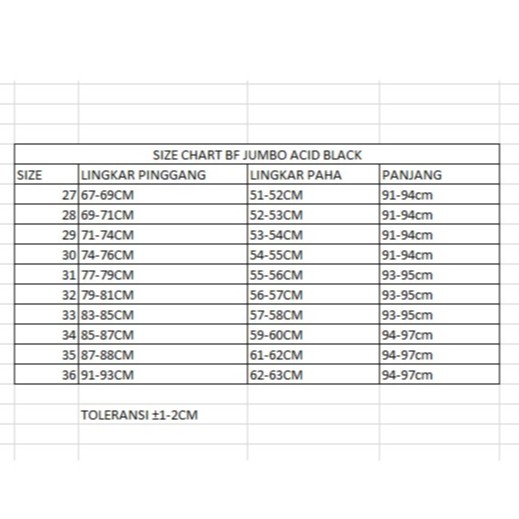 SIZE CHART BF JUMBO ACID BLACK

| SIZE | LINGKAR PINGGANG | LINGKAR PAHA | PANJANG |
|---|---|---|---|
| 27 | 67-69CM | 51-52CM | 91-94cm |
| 28 | 69-71CM | 52-53CM | 91-94cm |
| 29 | 71-74CM | 53-54CM | 91-94cm |
| 30 | 74-76CM | 54-55CM | 91-94cm |
| 31 | 77-79CM | 55-56CM | 93-95cm |
| 32 | 79-81CM | 56-57CM | 93-95cm |
| 33 | 83-85CM | 57-58CM | 93-95cm |
| 34 | 85-87CM | 59-60CM | 94-97cm |
| 35 | 87-88CM | 61-62CM | 94-97cm |
| 36 | 91-93CM | 62-63CM | 94-97cm |

TOLERANSI ±1-2CM